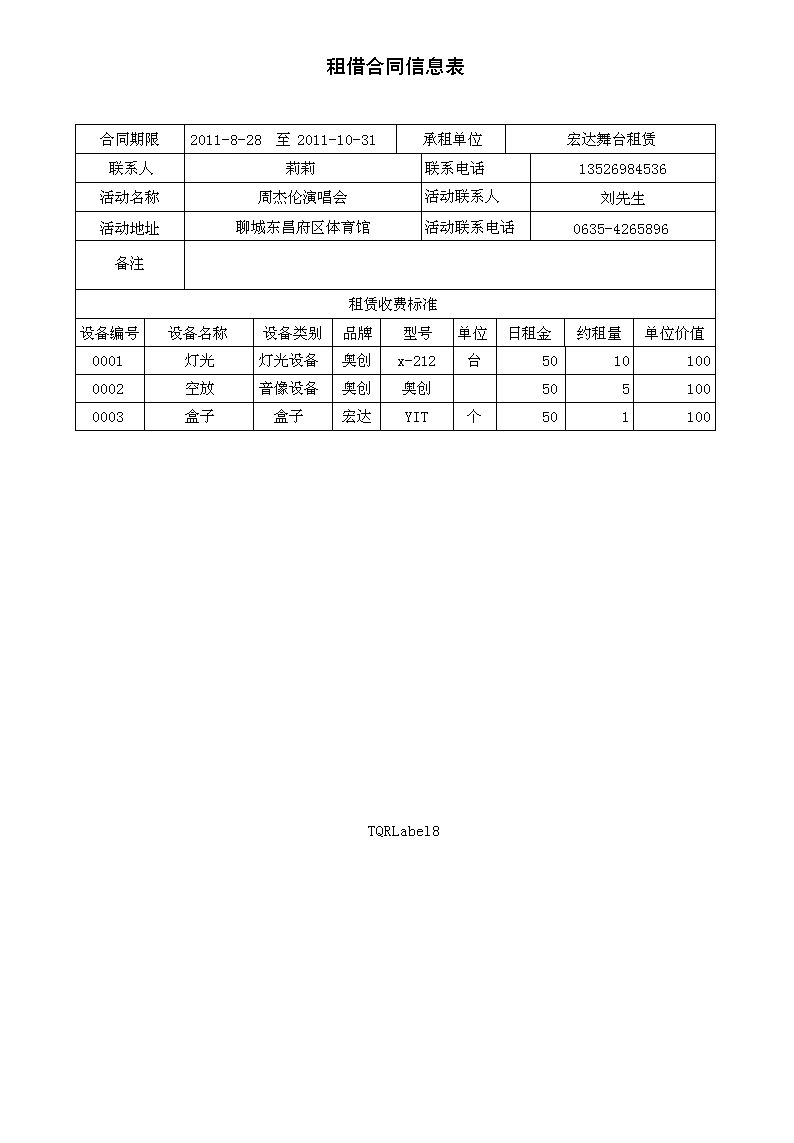 租借合同信息表

| 合同期限 | 2011-8-28 至 2011-10-31 | 承租单位 | 宏达舞台租赁 |
|---|---|---|---|
| 联系人 | 莉莉 | 联系电话 | 13526984536 |
| 活动名称 | 周杰伦演唱会 | 活动联系人 | 刘先生 |
| 活动地址 | 聊城东昌府区体育馆 | 活动联系电话 | 0635-4265896 |
| 备注 | | | |

租赁收费标准

| 设备编号 | 设备名称 | 设备类别 | 品牌 | 型号 | 单位 | 日租金 | 约租量 | 单位价值 |
|---|---|---|---|---|---|---|---|---|
| 0001 | 灯光 | 灯光设备 | 奥创 | x-212 | 台 | 50 | 10 | 100 |
| 0002 | 空放 | 音像设备 | 奥创 | 奥创 | | 50 | 5 | 100 |
| 0003 | 盒子 | 盒子 | 宏达 | YIT | 个 | 50 | 1 | 100 |

TQRLabel8